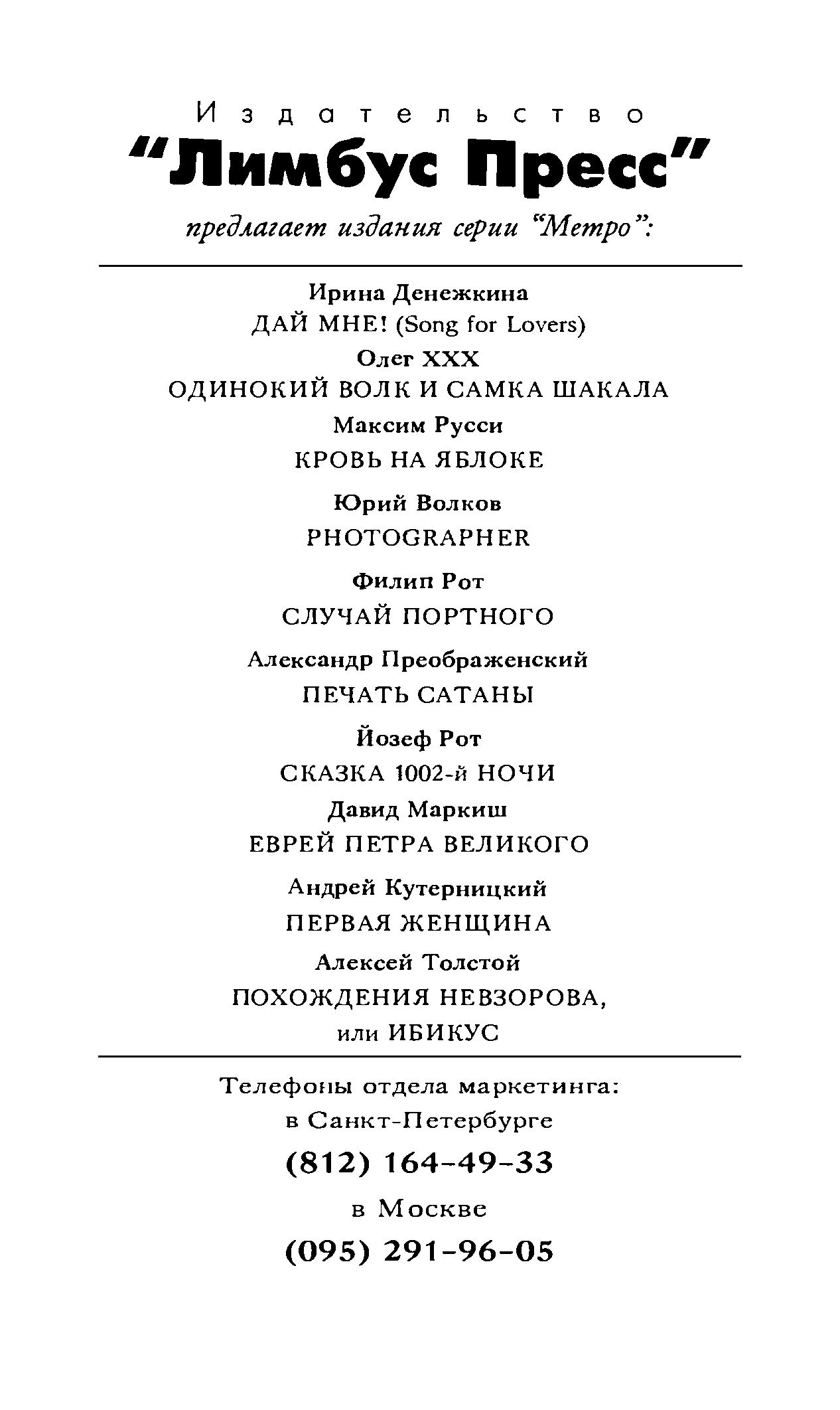 Издательство
"Лимбус Пресс"
предлагает издания серии "Метро":

Ирина Денежкина
ДАЙ МНЕ! (Song for Lovers)
Олег XXX
ОДИНОКИЙ ВОЛК И САМКА ШАКАЛА
Максим Русси
КРОВЬ НА ЯБЛОКЕ
Юрий Волков
PHOTOGRAPHER
Филип Рот
СЛУЧАЙ ПОРТНОГО
Александр Преображенский
ПЕЧАТЬ САТАНЫ
Йозеф Рот
СКАЗКА 1002-й НОЧИ
Давид Маркиш
ЕВРЕЙ ПЕТРА ВЕЛИКОГО
Андрей Кутерницкий
ПЕРВАЯ ЖЕНЩИНА
Алексей Толстой
ПОХОЖДЕНИЯ НЕВЗОРОВА, или ИБИКУС

Телефоны отдела маркетинга:
в Санкт-Петербурге
(812) 164-49-33
в Москве
(095) 291-96-05